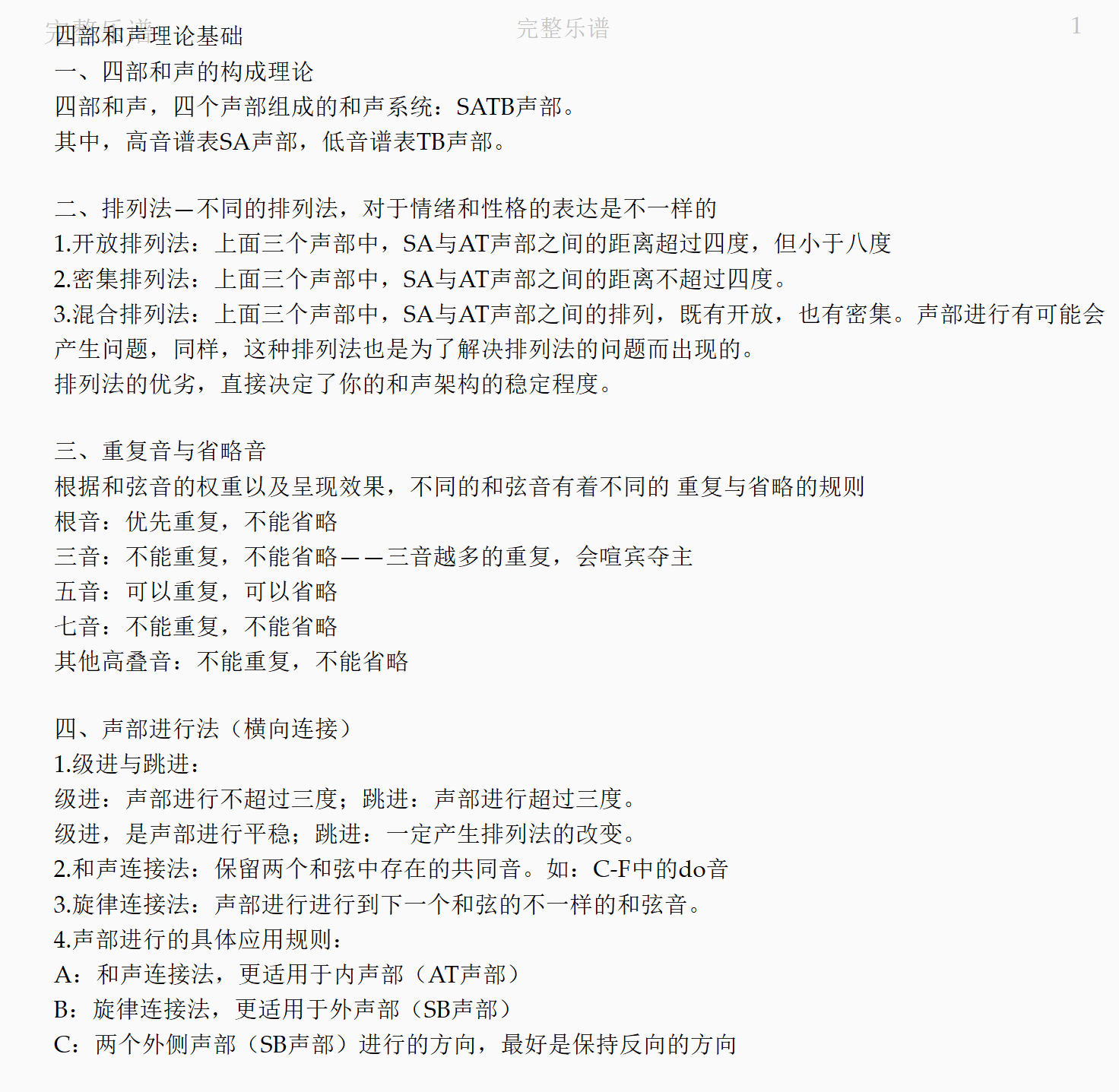 完整乐谱　　完整乐谱　　1

四部和声理论基础
一、四部和声的构成理论
四部和声，四个声部组成的和声系统：SATB声部。
其中，高音谱表SA声部，低音谱表TB声部。

二、排列法—不同的排列法，对于情绪和性格的表达是不一样的
1.开放排列法：上面三个声部中，SA与AT声部之间的距离超过四度，但小于八度
2.密集排列法：上面三个声部中，SA与AT声部之间的距离不超过四度。
3.混合排列法：上面三个声部中，SA与AT声部之间的排列，既有开放，也有密集。声部进行有可能会产生问题，同样，这种排列法也是为了解决排列法的问题而出现的。
排列法的优劣，直接决定了你的和声架构的稳定程度。

三、重复音与省略音
根据和弦音的权重以及呈现效果，不同的和弦音有着不同的 重复与省略的规则
根音：优先重复，不能省略
三音：不能重复，不能省略——三音越多的重复，会喧宾夺主
五音：可以重复，可以省略
七音：不能重复，不能省略
其他高叠音：不能重复，不能省略

四、声部进行法（横向连接）
1.级进与跳进：
级进：声部进行不超过三度；跳进：声部进行超过三度。
级进，是声部进行平稳；跳进：一定产生排列法的改变。
2.和声连接法：保留两个和弦中存在的共同音。如：C-F中的do音
3.旋律连接法：声部进行进行到下一个和弦的不一样的和弦音。
4.声部进行的具体应用规则：
A：和声连接法，更适用于内声部（AT声部）
B：旋律连接法，更适用于外声部（SB声部）
C：两个外侧声部（SB声部）进行的方向，最好是保持反向的方向